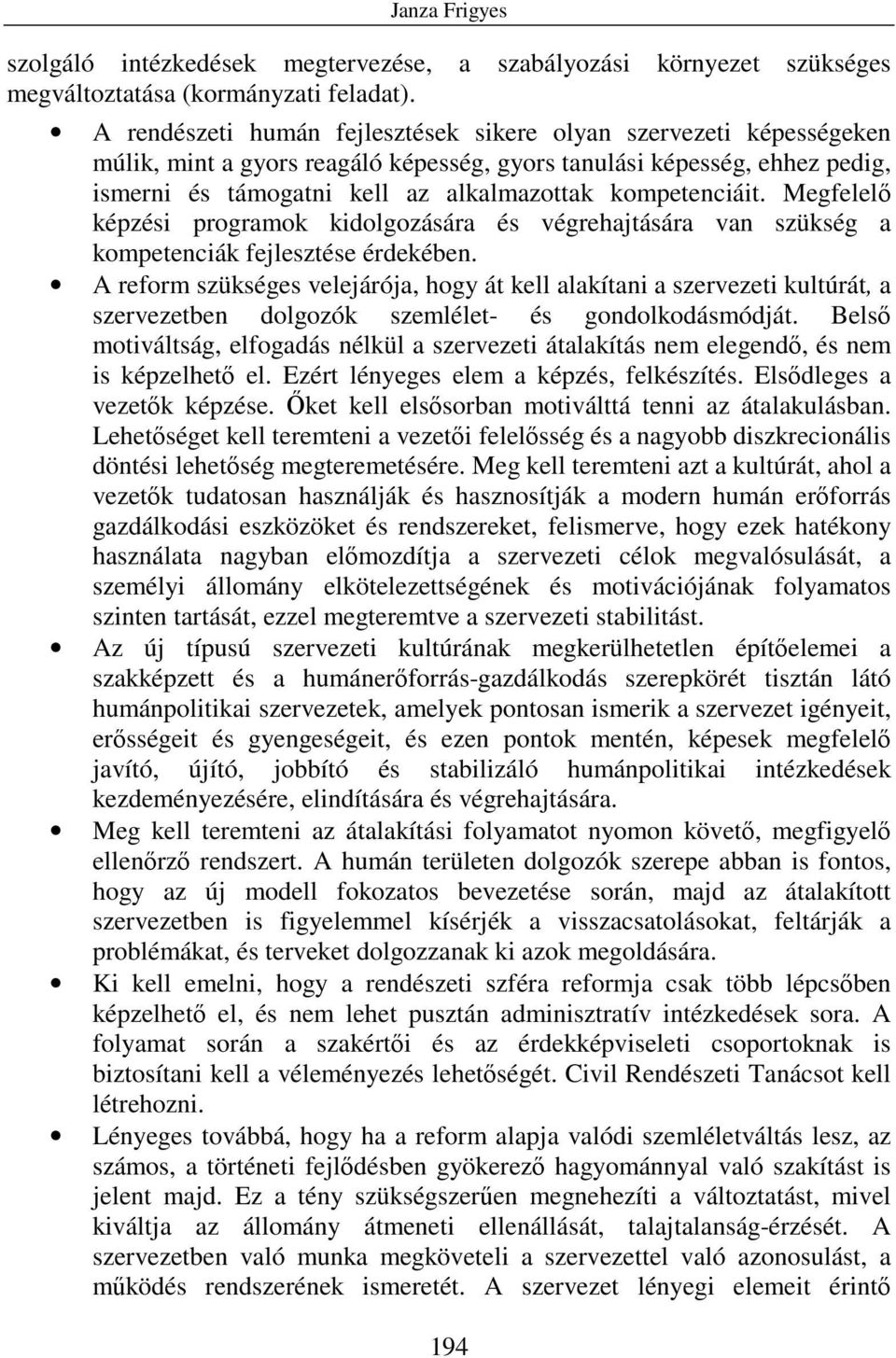 Janza Frigyes

szolgáló intézkedések megtervezése, a szabályozási környezet szükséges megváltoztatása (kormányzati feladat).

• A rendészeti humán fejlesztések sikere olyan szervezeti képességeken múlik, mint a gyors reagáló képesség, gyors tanulási képesség, ehhez pedig, ismerni és támogatni kell az alkalmazottak kompetenciáit. Megfelelő képzési programok kidolgozására és végrehajtására van szükség a kompetenciák fejlesztése érdekében.

• A reform szükséges velejárója, hogy át kell alakítani a szervezeti kultúrát, a szervezetben dolgozók szemlélet- és gondolkodásmódját. Belső motiváltság, elfogadás nélkül a szervezeti átalakítás nem elegendő, és nem is képzelhető el. Ezért lényeges elem a képzés, felkészítés. Elsődleges a vezetők képzése. Őket kell elsősorban motiválttá tenni az átalakulásban. Lehetőséget kell teremteni a vezetői felelősség és a nagyobb diszkrecionális döntési lehetőség megteremetésére. Meg kell teremteni azt a kultúrát, ahol a vezetők tudatosan használják és hasznosítják a modern humán erőforrás gazdálkodási eszközöket és rendszereket, felismerve, hogy ezek hatékony használata nagyban előmozdítja a szervezeti célok megvalósulását, a személyi állomány elkötelezettségének és motivációjának folyamatos szinten tartását, ezzel megteremtve a szervezeti stabilitást.

• Az új típusú szervezeti kultúrának megkerülhetetlen építőelemei a szakképzett és a humánerőforrás-gazdálkodás szerepkörét tisztán látó humánpolitikai szervezetek, amelyek pontosan ismerik a szervezet igényeit, erősségeit és gyengeségeit, és ezen pontok mentén, képesek megfelelő javító, újító, jobbító és stabilizáló humánpolitikai intézkedések kezdeményezésére, elindítására és végrehajtására.

• Meg kell teremteni az átalakítási folyamatot nyomon követő, megfigyelő ellenőrző rendszert. A humán területen dolgozók szerepe abban is fontos, hogy az új modell fokozatos bevezetése során, majd az átalakított szervezetben is figyelemmel kísérjék a visszacsatolásokat, feltárják a problémákat, és terveket dolgozzanak ki azok megoldására.

• Ki kell emelni, hogy a rendészeti szféra reformja csak több lépcsőben képzelhető el, és nem lehet pusztán adminisztratív intézkedések sora. A folyamat során a szakértői és az érdekképviseleti csoportoknak is biztosítani kell a véleményezés lehetőségét. Civil Rendészeti Tanácsot kell létrehozni.

• Lényeges továbbá, hogy ha a reform alapja valódi szemléletváltás lesz, az számos, a történeti fejlődésben gyökerező hagyománnyal való szakítást is jelent majd. Ez a tény szükségszerűen megnehezíti a változtatást, mivel kiváltja az állomány átmeneti ellenállását, talajtalanság-érzését. A szervezetben való munka megköveteli a szervezettel való azonosulást, a működés rendszerének ismeretét. A szervezet lényegi elemeit érintő

194